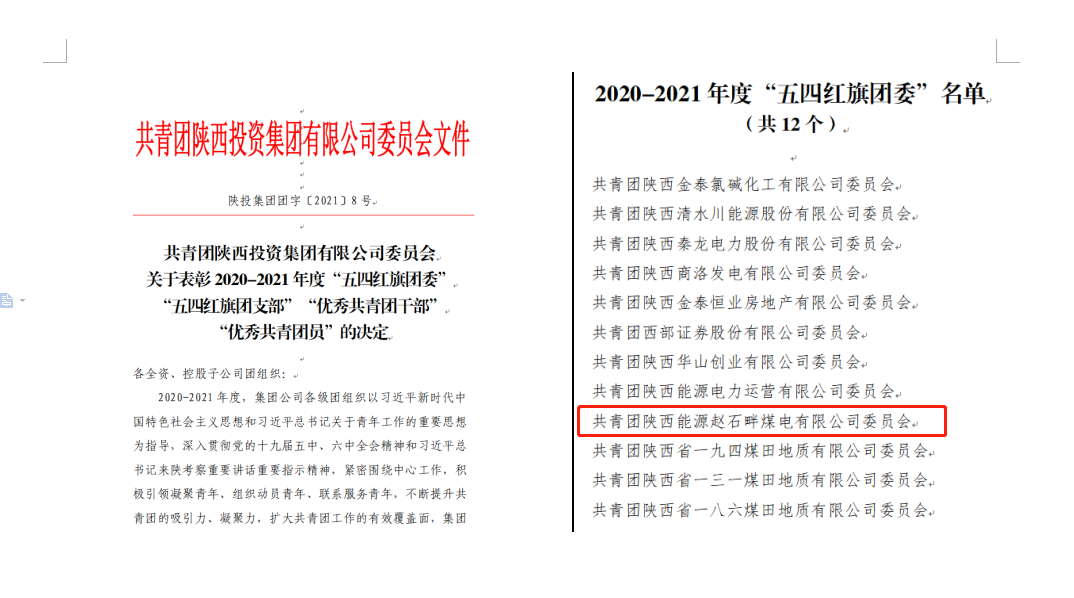 共青团陕西投资集团有限公司委员会文件

陕投集团团字〔2021〕8号

共青团陕西投资集团有限公司委员会
关于表彰2020–2021年度“五四红旗团委”
“五四红旗团支部”“优秀共青团干部”
“优秀共青团员”的决定

各全资、控股子公司团组织：

2020–2021年度，集团公司各级团组织以习近平新时代中国特色社会主义思想和习近平总书记关于青年工作的重要思想为指导，深入贯彻党的十九届五中、六中全会精神和习近平总书记来陕考察重要讲话重要指示精神，紧密围绕中心工作，积极引领凝聚青年、组织动员青年、联系服务青年，不断提升共青团的吸引力、凝聚力，扩大共青团工作的有效覆盖面，集团

2020–2021年度“五四红旗团委”名单
（共12个）

共青团陕西金泰氯碱化工有限公司委员会
共青团陕西清水川能源股份有限公司委员会
共青团陕西秦龙电力股份有限公司委员会
共青团陕西商洛发电有限公司委员会
共青团陕西金泰恒业房地产有限公司委员会
共青团西部证券股份有限公司委员会
共青团陕西华山创业有限公司委员会
共青团陕西能源电力运营有限公司委员会
共青团陕西能源赵石畔煤电有限公司委员会
共青团陕西省一九四煤田地质有限公司委员会
共青团陕西省一三一煤田地质有限公司委员会
共青团陕西省一八六煤田地质有限公司委员会